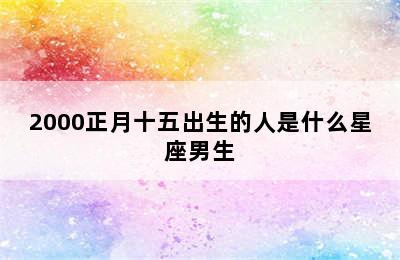 2000正月十五出生的人是什么星座男生